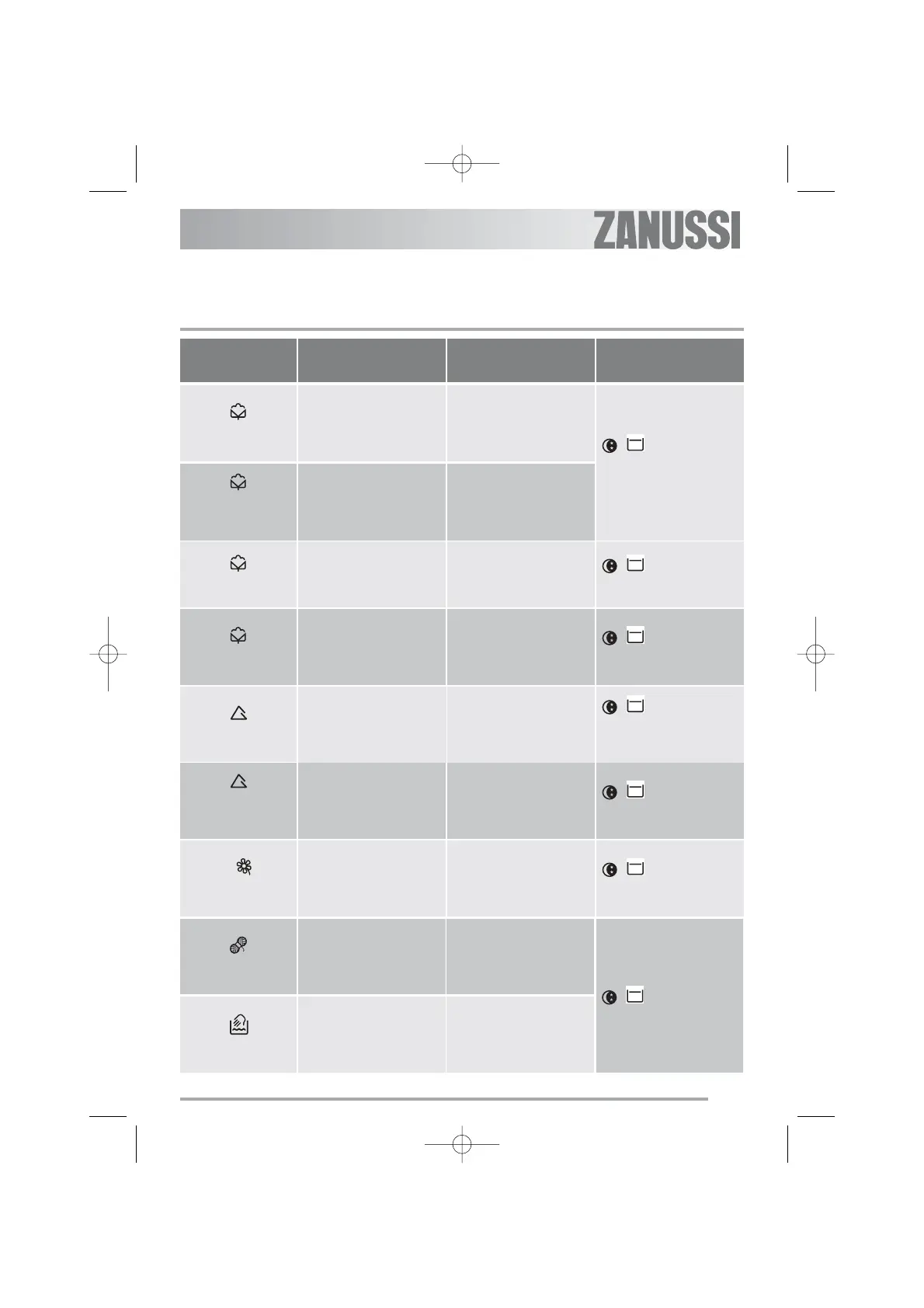 ZANUSSI